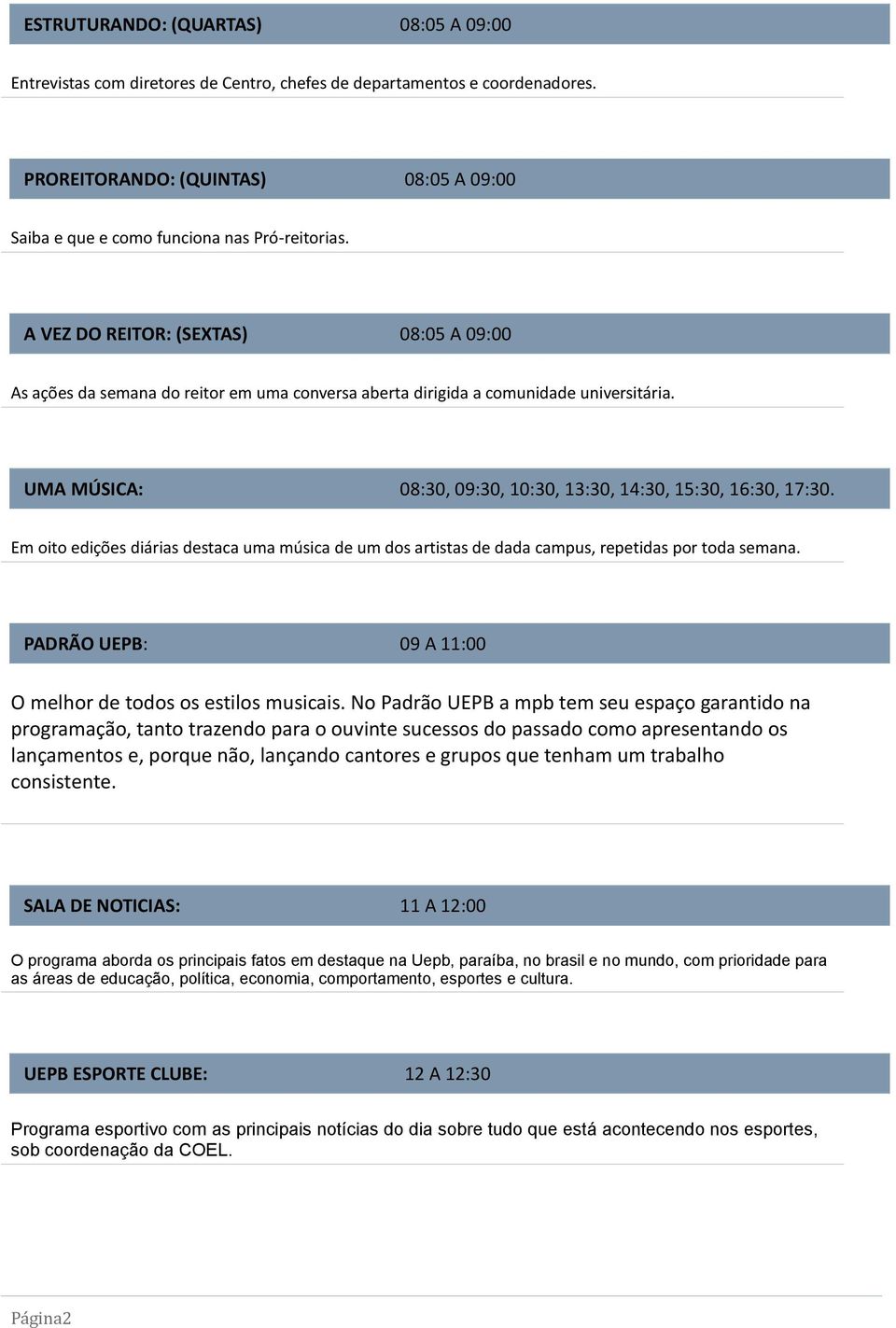 ESTRUTURANDO: (QUARTAS) 08:05 A 09:00

Entrevistas com diretores de Centro, chefes de departamentos e coordenadores.

PROREITORANDO: (QUINTAS) 08:05 A 09:00

Saiba e que e como funciona nas Pró-reitorias.

A VEZ DO REITOR: (SEXTAS) 08:05 A 09:00

As ações da semana do reitor em uma conversa aberta dirigida a comunidade universitária.

UMA MÚSICA: 08:30, 09:30, 10:30, 13:30, 14:30, 15:30, 16:30, 17:30.

Em oito edições diárias destaca uma música de um dos artistas de dada campus, repetidas por toda semana.

PADRÃO UEPB: 09 A 11:00

O melhor de todos os estilos musicais. No Padrão UEPB a mpb tem seu espaço garantido na programação, tanto trazendo para o ouvinte sucessos do passado como apresentando os lançamentos e, porque não, lançando cantores e grupos que tenham um trabalho consistente.

SALA DE NOTICIAS: 11 A 12:00

O programa aborda os principais fatos em destaque na Uepb, paraíba, no brasil e no mundo, com prioridade para as áreas de educação, política, economia, comportamento, esportes e cultura.

UEPB ESPORTE CLUBE: 12 A 12:30

Programa esportivo com as principais notícias do dia sobre tudo que está acontecendo nos esportes, sob coordenação da COEL.

Página2